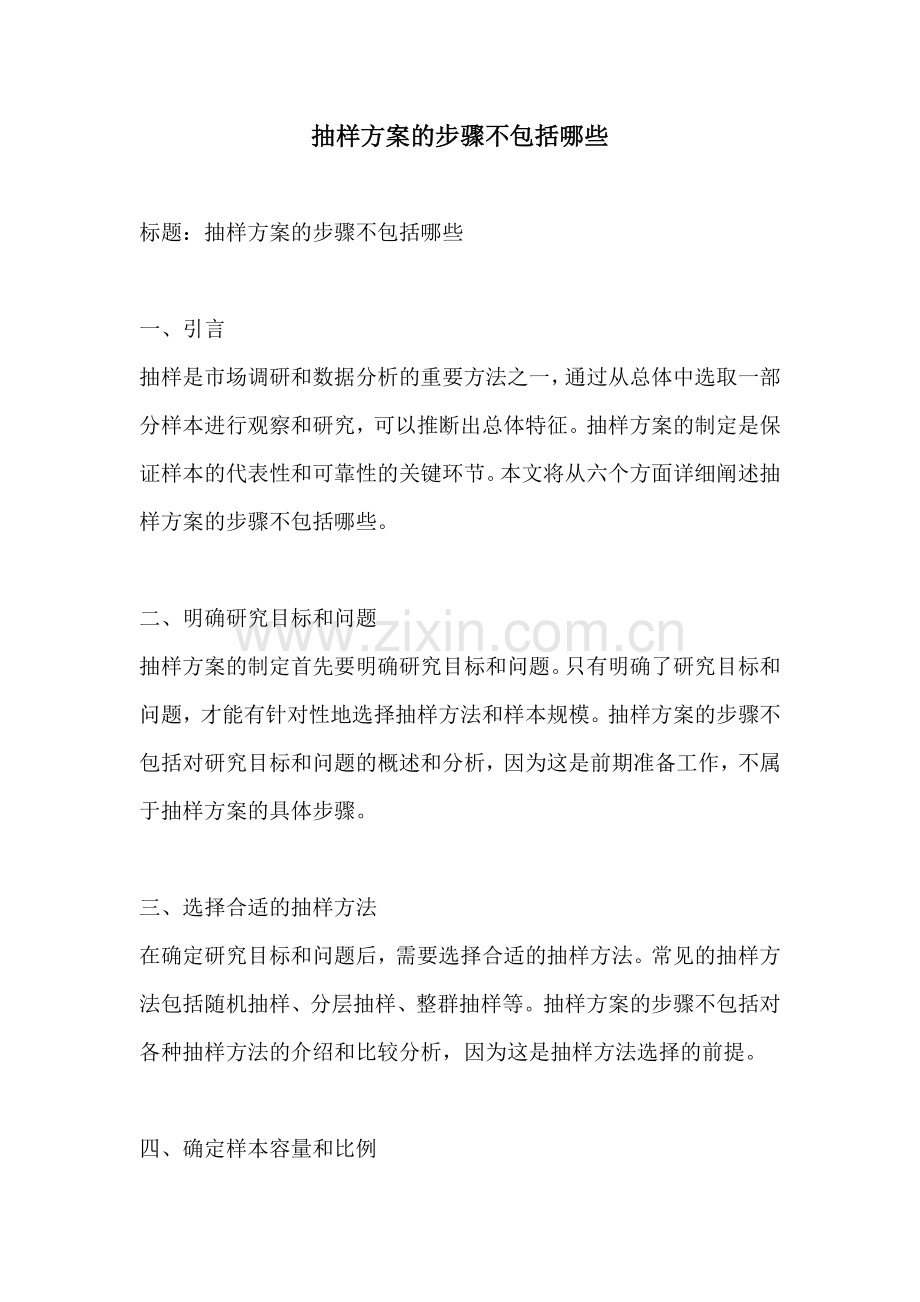 抽样方案的步骤不包括哪些

标题：抽样方案的步骤不包括哪些

一、引言

抽样是市场调研和数据分析的重要方法之一，通过从总体中选取一部分样本进行观察和研究，可以推断出总体特征。抽样方案的制定是保证样本的代表性和可靠性的关键环节。本文将从六个方面详细阐述抽样方案的步骤不包括哪些。

二、明确研究目标和问题

抽样方案的制定首先要明确研究目标和问题。只有明确了研究目标和问题，才能有针对性地选择抽样方法和样本规模。抽样方案的步骤不包括对研究目标和问题的概述和分析，因为这是前期准备工作，不属于抽样方案的具体步骤。

三、选择合适的抽样方法

在确定研究目标和问题后，需要选择合适的抽样方法。常见的抽样方法包括随机抽样、分层抽样、整群抽样等。抽样方案的步骤不包括对各种抽样方法的介绍和比较分析，因为这是抽样方法选择的前提。

四、确定样本容量和比例

www.zixin.com.cn